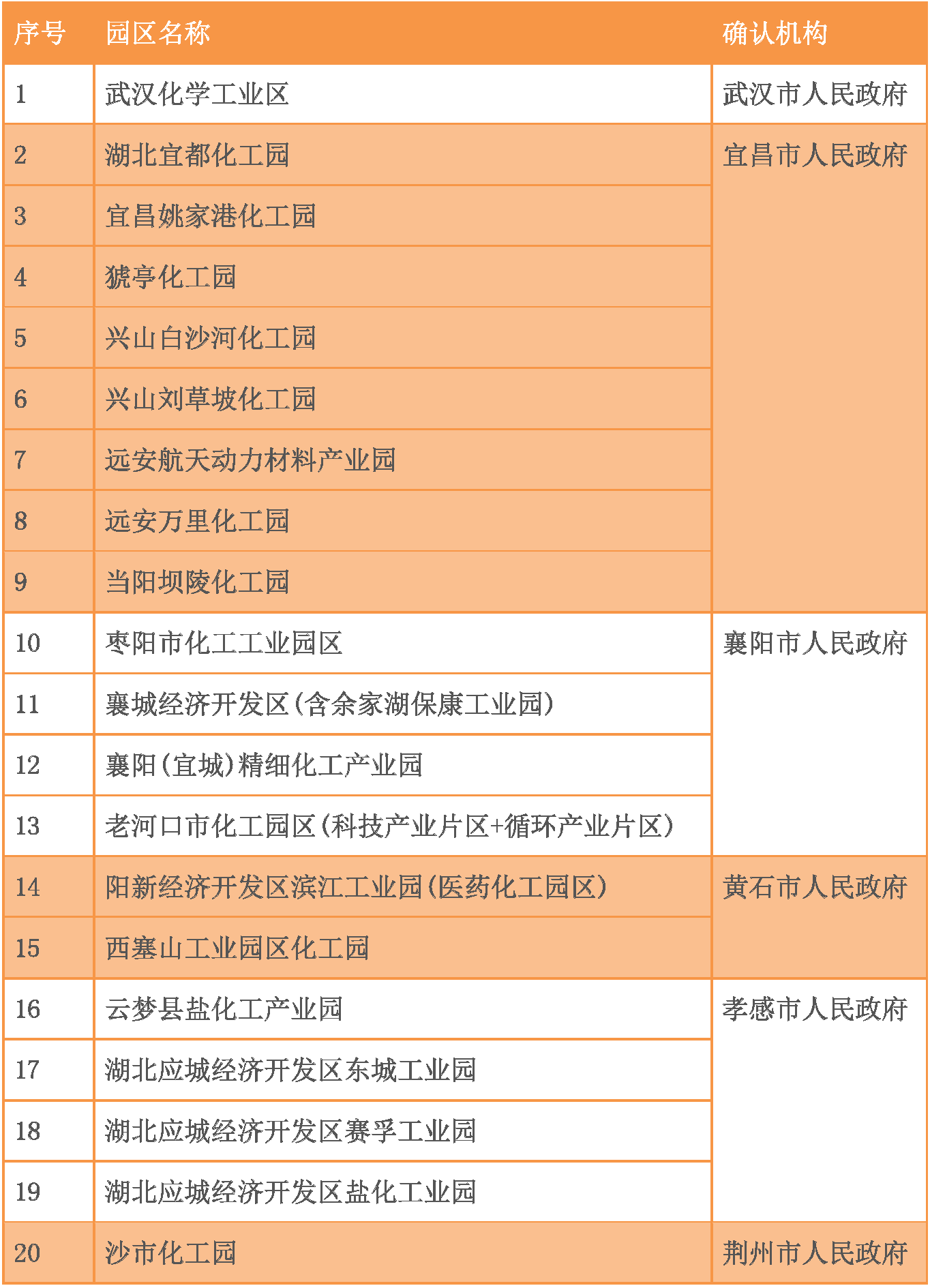 | 序号 | 园区名称 | 确认机构 |
|---|---|---|
| 1 | 武汉化学工业区 | 武汉市人民政府 |
| 2 | 湖北宜都化工园 | 宜昌市人民政府 |
| 3 | 宜昌姚家港化工园 | |
| 4 | 猇亭化工园 | |
| 5 | 兴山白沙河化工园 | |
| 6 | 兴山刘草坡化工园 | |
| 7 | 远安航天动力材料产业园 | |
| 8 | 远安万里化工园 | |
| 9 | 当阳坝陵化工园 | |
| 10 | 枣阳市化工工业园区 | 襄阳市人民政府 |
| 11 | 襄城经济开发区(含余家湖保康工业园) | |
| 12 | 襄阳(宜城)精细化工产业园 | |
| 13 | 老河口市化工园区(科技产业片区+循环产业片区) | |
| 14 | 阳新经济开发区滨江工业园(医药化工园区) | 黄石市人民政府 |
| 15 | 西塞山工业园区化工园 | |
| 16 | 云梦县盐化工产业园 | 孝感市人民政府 |
| 17 | 湖北应城经济开发区东城工业园 | |
| 18 | 湖北应城经济开发区赛孚工业园 | |
| 19 | 湖北应城经济开发区盐化工业园 | |
| 20 | 沙市化工园 | 荆州市人民政府 |